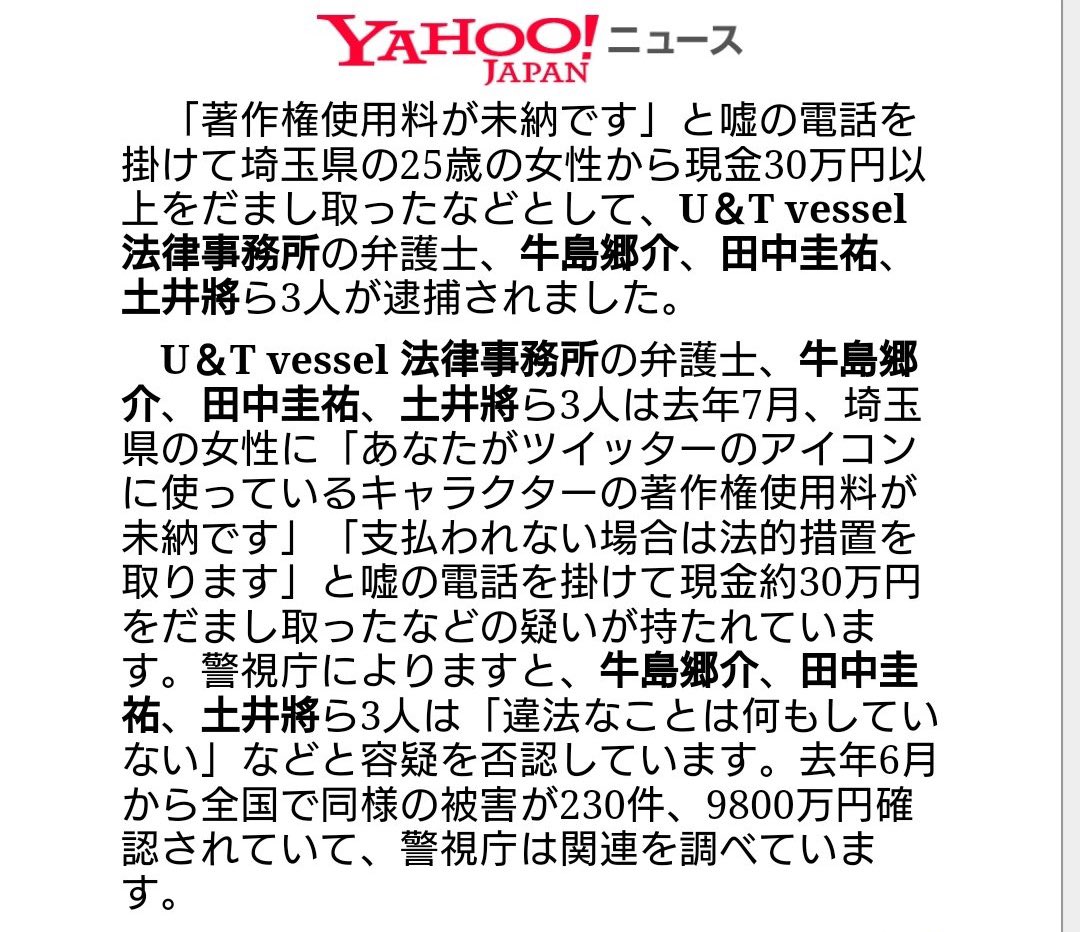 YAHOO! JAPAN ニュース

「著作権使用料が未納です」と嘘の電話を掛けて埼玉県の25歳の女性から現金30万円以上をだまし取ったなどとして、U&T vessel 法律事務所の弁護士、牛島郷介、田中圭祐、土井將ら3人が逮捕されました。

U&T vessel 法律事務所の弁護士、牛島郷介、田中圭祐、土井將ら3人は去年7月、埼玉県の女性に「あなたがツイッターのアイコンに使っているキャラクターの著作権使用料が未納です」「支払われない場合は法的措置を取ります」と嘘の電話を掛けて現金約30万円をだまし取ったなどの疑いが持たれています。警視庁によりますと、牛島郷介、田中圭祐、土井將ら3人は「違法なことは何もしていない」などと容疑を否認しています。去年6月から全国で同様の被害が230件、9800万円確認されていて、警視庁は関連を調べています。